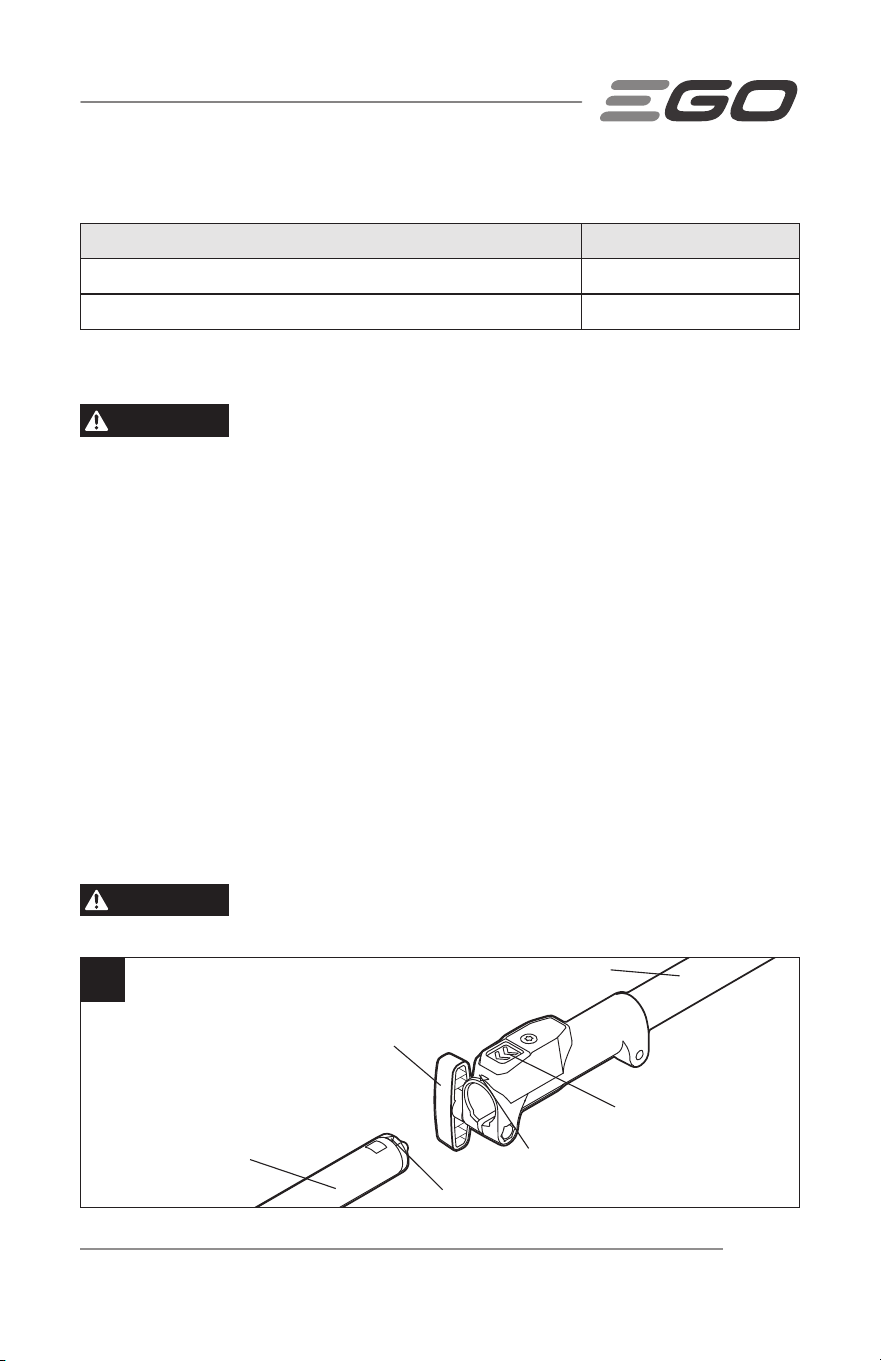 EGO